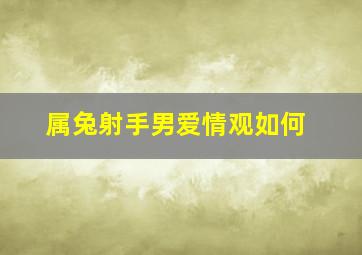 属兔射手男爱情观如何